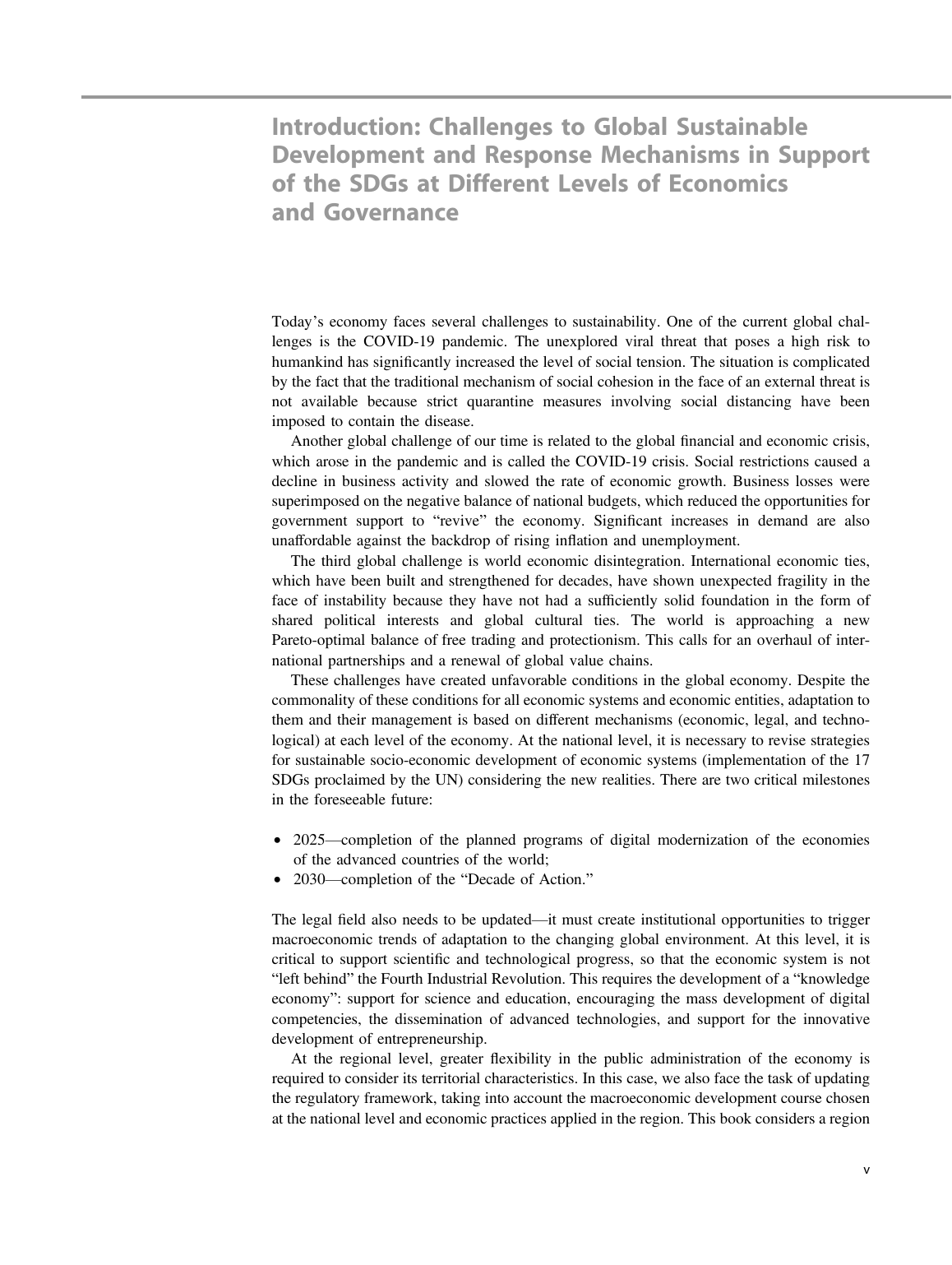 Introduction: Challenges to Global Sustainable Development and Response Mechanisms in Support of the SDGs at Different Levels of Economics and Governance

Today's economy faces several challenges to sustainability. One of the current global challenges is the COVID-19 pandemic. The unexplored viral threat that poses a high risk to humankind has significantly increased the level of social tension. The situation is complicated by the fact that the traditional mechanism of social cohesion in the face of an external threat is not available because strict quarantine measures involving social distancing have been imposed to contain the disease.

Another global challenge of our time is related to the global financial and economic crisis, which arose in the pandemic and is called the COVID-19 crisis. Social restrictions caused a decline in business activity and slowed the rate of economic growth. Business losses were superimposed on the negative balance of national budgets, which reduced the opportunities for government support to "revive" the economy. Significant increases in demand are also unaffordable against the backdrop of rising inflation and unemployment.

The third global challenge is world economic disintegration. International economic ties, which have been built and strengthened for decades, have shown unexpected fragility in the face of instability because they have not had a sufficiently solid foundation in the form of shared political interests and global cultural ties. The world is approaching a new Pareto-optimal balance of free trading and protectionism. This calls for an overhaul of international partnerships and a renewal of global value chains.

These challenges have created unfavorable conditions in the global economy. Despite the commonality of these conditions for all economic systems and economic entities, adaptation to them and their management is based on different mechanisms (economic, legal, and technological) at each level of the economy. At the national level, it is necessary to revise strategies for sustainable socio-economic development of economic systems (implementation of the 17 SDGs proclaimed by the UN) considering the new realities. There are two critical milestones in the foreseeable future:

• 2025—completion of the planned programs of digital modernization of the economies of the advanced countries of the world;
• 2030—completion of the "Decade of Action."

The legal field also needs to be updated—it must create institutional opportunities to trigger macroeconomic trends of adaptation to the changing global environment. At this level, it is critical to support scientific and technological progress, so that the economic system is not "left behind" the Fourth Industrial Revolution. This requires the development of a "knowledge economy": support for science and education, encouraging the mass development of digital competencies, the dissemination of advanced technologies, and support for the innovative development of entrepreneurship.

At the regional level, greater flexibility in the public administration of the economy is required to consider its territorial characteristics. In this case, we also face the task of updating the regulatory framework, taking into account the macroeconomic development course chosen at the national level and economic practices applied in the region. This book considers a region

v